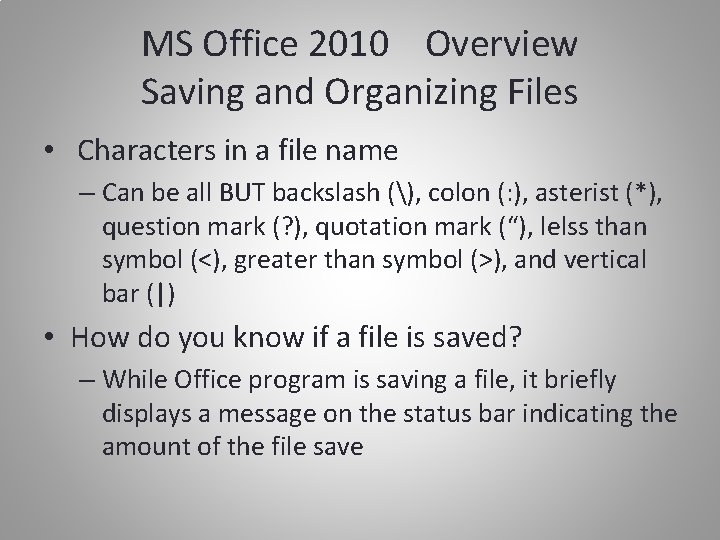 MS Office 2010 Overview
Saving and Organizing Files

• Characters in a file name
– Can be all BUT backslash (\), colon (:), asterist (*), question mark (?), quotation mark (“), lelss than symbol (<), greater than symbol (>), and vertical bar (|)

• How do you know if a file is saved?
– While Office program is saving a file, it briefly displays a message on the status bar indicating the amount of the file save